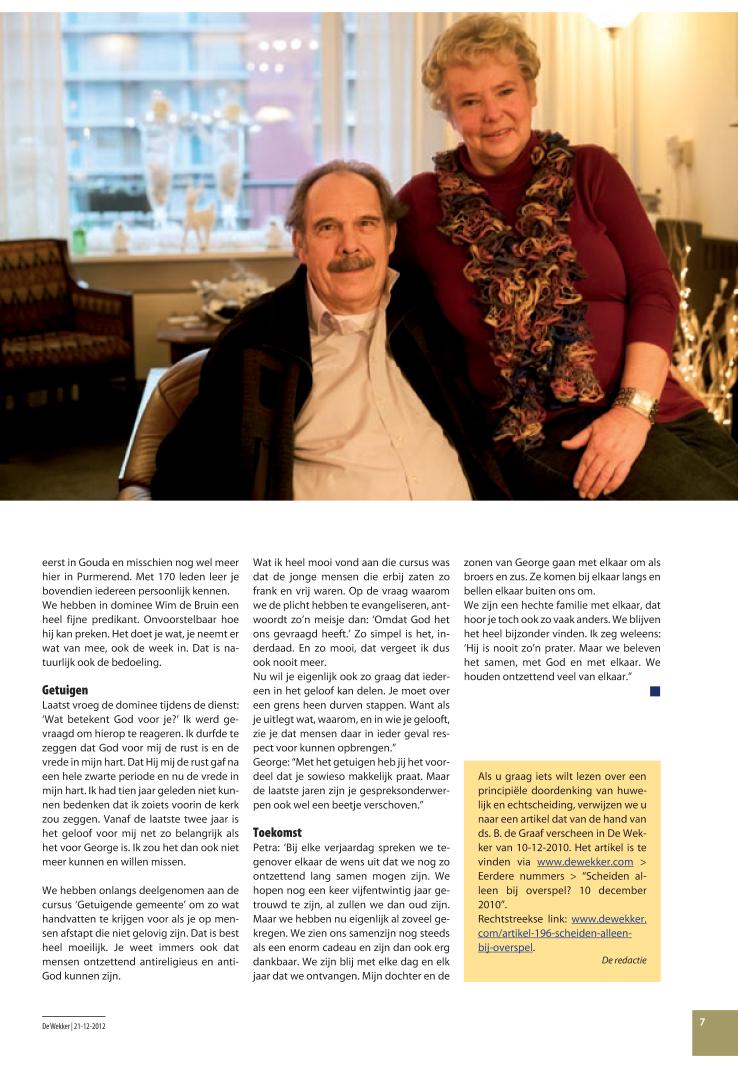 eerst in Gouda en misschien nog wel meer hier in Purmerend. Met 170 leden leer je bovendien iedereen persoonlijk kennen. We hebben in dominee Wim de Bruin een heel fijne predikant. Onvoorstelbaar hoe hij kan preken. Het doet je wat, je neemt er wat van mee, ook de week in. Dat is natuurlijk ook de bedoeling.

Getuigen
Laatst vroeg de dominee tijdens de dienst: 'Wat betekent God voor je?' Ik werd gevraagd om hierop te reageren. Ik durfde te zeggen dat God voor mij de rust is en de vrede in mijn hart. Dat Hij mij de rust gaf na een hele zwarte periode en nu de vrede in mijn hart. Ik had tien jaar geleden niet kunnen bedenken dat ik zoiets voorin de kerk zou zeggen. Vanaf de laatste twee jaar is het geloof voor mij net zo belangrijk als het voor George is. Ik zou het dan ook niet meer kunnen en willen missen.

We hebben onlangs deelgenomen aan de cursus 'Getuigende gemeente' om zo wat handvatten te krijgen voor als je op mensen afstapt die niet gelovig zijn. Dat is best heel moeilijk. Je weet immers ook dat mensen ontzettend antireligieus en anti-God kunnen zijn.

Wat ik heel mooi vond aan die cursus was dat de jonge mensen die erbij zaten zo frank en vrij waren. Op de vraag waarom we de plicht hebben te evangeliseren, antwoordt zo'n meisje dan: 'Omdat God het ons gevraagd heeft.' Zo simpel is het, inderdaad. En zo mooi, dat vergeet ik dus ook nooit meer.
Nu wil je eigenlijk ook zo graag dat iedereen in het geloof kan delen. Je moet over een grens heen durven stappen. Want als je uitlegt wat, waarom, en in wie je gelooft, zie je dat mensen daar in ieder geval respect voor kunnen opbrengen."
George: "Met het getuigen heb jij het voordeel dat je sowieso makkelijk praat. Maar de laatste jaren zijn je gespreksonderwerpen ook wel een beetje verschoven."

Toekomst
Petra: 'Bij elke verjaardag spreken we tegenover elkaar de wens uit dat we nog zo ontzettend lang samen mogen zijn. We hopen nog een keer vijfentwintig jaar getrouwd te zijn, al zullen we dan oud zijn. Maar we hebben nu eigenlijk al zoveel gekregen. We zien ons samenzijn nog steeds als een enorm cadeau en zijn dan ook erg dankbaar. We zijn blij met elke dag en elk jaar dat we ontvangen. Mijn dochter en de zonen van George gaan met elkaar om als broers en zus. Ze komen bij elkaar langs en bellen elkaar buiten ons om.
We zijn een hechte familie met elkaar, dat hoor je toch ook zo vaak anders. We blijven het heel bijzonder vinden. Ik zeg weleens: 'Hij is nooit zo'n prater. Maar we beleven het samen, met God en met elkaar. We houden ontzettend veel van elkaar."

Als u graag iets wilt lezen over een principiële doordenking van huwelijk en echtscheiding, verwijzen we u naar een artikel dat van de hand van ds. B. de Graaf verscheen in De Wekker van 10-12-2010. Het artikel is te vinden via www.dewekker.com > Eerdere nummers > "Scheiden alleen bij overspel? 10 december 2010".
Rechtstreekse link: www.dewekker.com/artikel-196-scheiden-alleen-bij-overspel.
De redactie

De Wekker | 21-12-2012

7